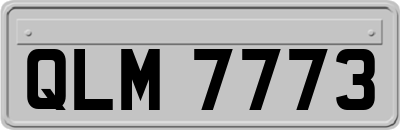 QLM 7773